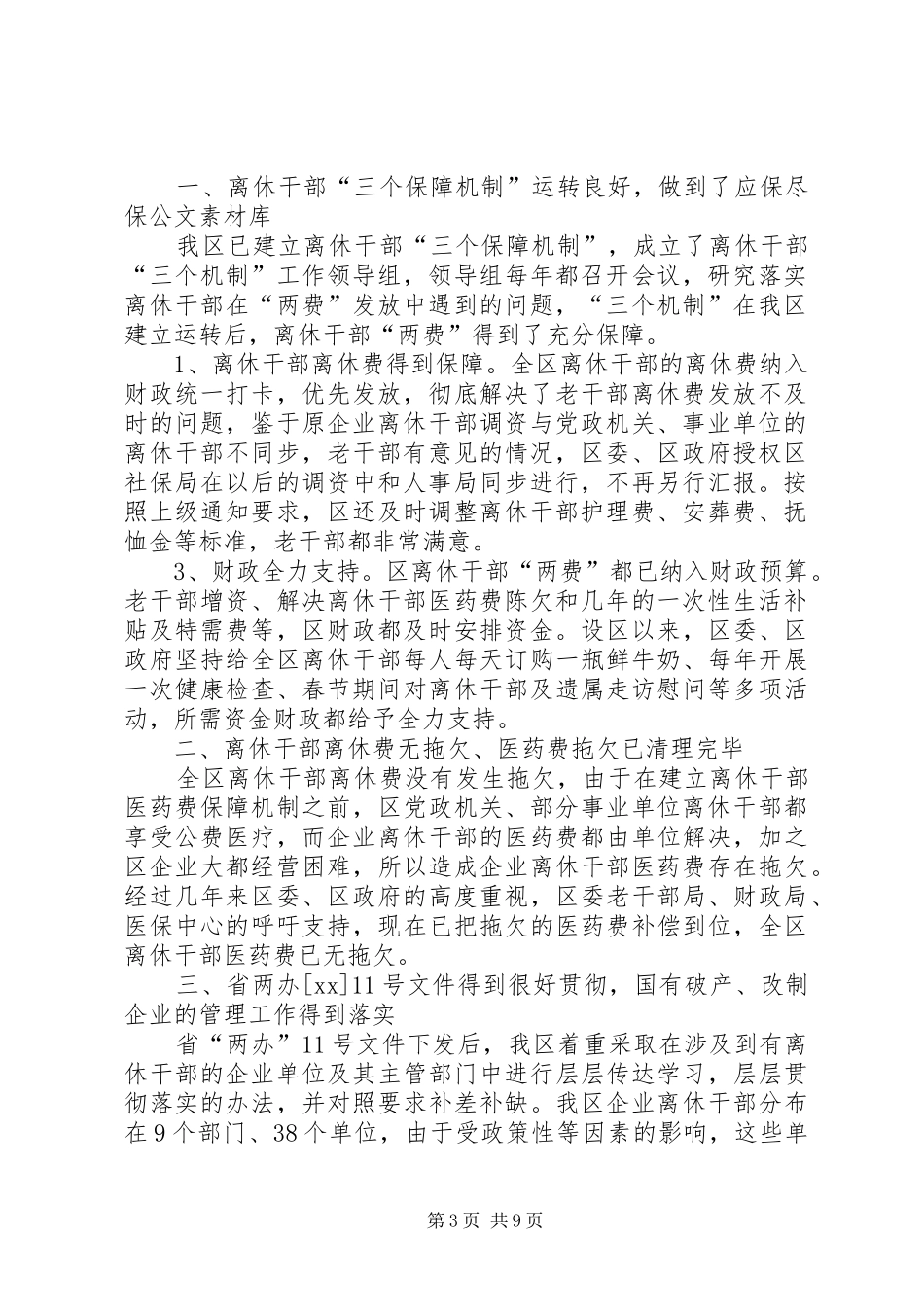 一、离休干部“三个保障机制”运转良好，做到了应保尽保公文素材库

我区已建立离休干部“三个保障机制”，成立了离休干部“三个机制”工作领导组，领导组每年都召开会议，研究落实离休干部在“两费”发放中遇到的问题，“三个机制”在我区建立运转后，离休干部“两费”得到了充分保障。

1、离休干部离休费得到保障。全区离休干部的离休费纳入财政统一打卡，优先发放，彻底解决了老干部离休费发放不及时的问题，鉴于原企业离休干部调资与党政机关、事业单位的离休干部不同步，老干部有意见的情况，区委、区政府授权区社保局在以后的调资中和人事局同步进行，不再另行汇报。按照上级通知要求，区还及时调整离休干部护理费、安葬费、抚恤金等标准，老干部都非常满意。

3、财政全力支持。区离休干部“两费”都已纳入财政预算。老干部增资、解决离休干部医药费陈欠和几年的一次性生活补贴及特需费等，区财政都及时安排资金。设区以来，区委、区政府坚持给全区离休干部每人每天订购一瓶鲜牛奶、每年开展一次健康检查、春节期间对离休干部及遗属走访慰问等多项活动，所需资金财政都给予全力支持。

二、离休干部离休费无拖欠、医药费拖欠已清理完毕

全区离休干部离休费没有发生拖欠，由于在建立离休干部医药费保障机制之前，区党政机关、部分事业单位离休干部都享受公费医疗，而企业离休干部的医药费都由单位解决，加之区企业大都经营困难，所以造成企业离休干部医药费存在拖欠。经过几年来区委、区政府的高度重视，区委老干部局、财政局、医保中心的呼吁支持，现在已把拖欠的医药费补偿到位，全区离休干部医药费已无拖欠。

三、省两办[xx]11号文件得到很好贯彻，国有破产、改制企业的管理工作得到落实

省“两办”11号文件下发后，我区着重采取在涉及到有离休干部的企业单位及其主管部门中进行层层传达学习，层层贯彻落实的办法，并对照要求补差补缺。我区企业离休干部分布在9个部门、38个单位，由于受政策性等因素的影响，这些单

第3页 共9页